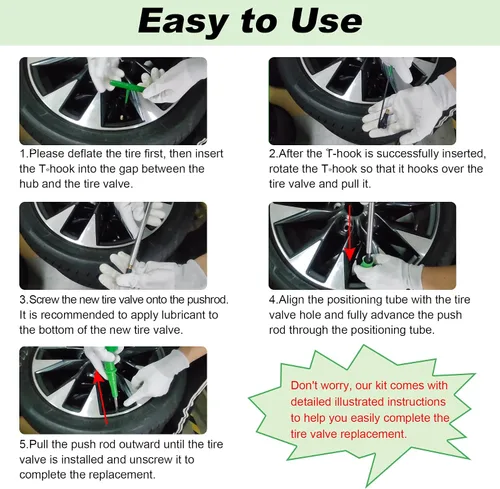 Easy to Use

1.Please deflate the tire first, then insert the T-hook into the gap between the hub and the tire valve.

2.After the T-hook is successfully inserted, rotate the T-hook so that it hooks over the tire valve and pull it.

3.Screw the new tire valve onto the pushrod. It is recommended to apply lubricant to the bottom of the new tire valve.

4.Align the positioning tube with the tire valve hole and fully advance the push rod through the positioning tube.

5.Pull the push rod outward until the tire valve is installed and unscrew it to complete the replacement.

Don't worry, our kit comes with detailed illustrated instructions to help you easily complete the tire valve replacement.